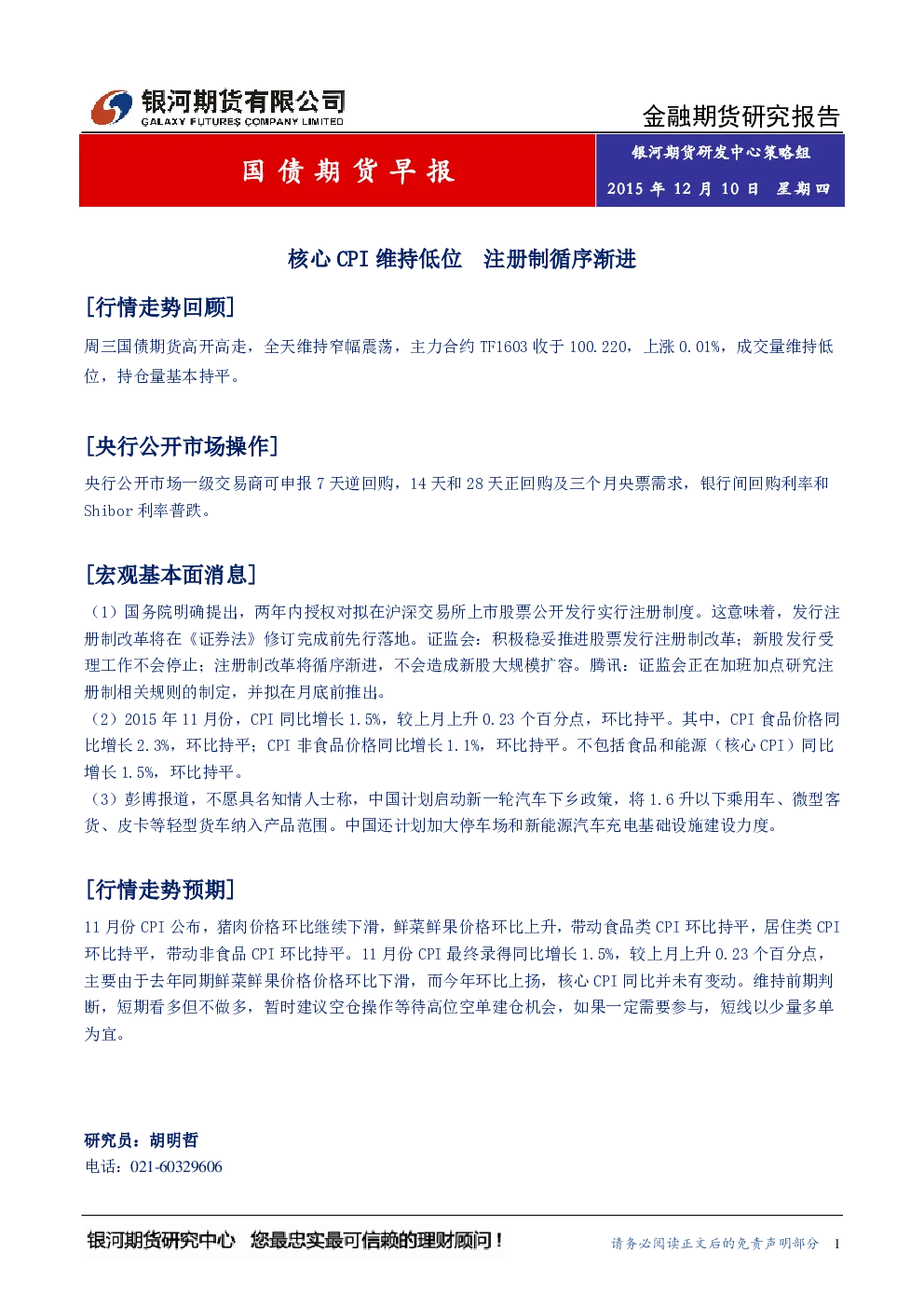 银河期货有限公司
GALAXY FUTURES COMPANY LIMITED

金融期货研究报告

国债期货早报

银河期货研发中心策略组
2015年12月10日 星期四

核心CPI维持低位 注册制循序渐进

[行情走势回顾]

周三国债期货高开高走，全天维持窄幅震荡，主力合约TF1603收于100.220，上涨0.01%，成交量维持低位，持仓量基本持平。

[央行公开市场操作]

央行公开市场一级交易商可申报7天逆回购，14天和28天正回购及三个月央票需求，银行间回购利率和Shibor利率普跌。

[宏观基本面消息]

（1）国务院明确提出，两年内授权对拟在沪深交易所上市股票公开发行实行注册制度。这意味着，发行注册制改革将在《证券法》修订完成前先行落地。证监会：积极稳妥推进股票发行注册制改革；新股发行受理工作不会停止；注册制改革将循序渐进，不会造成新股大规模扩容。腾讯：证监会正在加班加点研究注册制相关规则的制定，并拟在月底前推出。

（2）2015年11月份，CPI同比增长1.5%，较上月上升0.23个百分点，环比持平。其中，CPI食品价格同比增长2.3%，环比持平；CPI非食品价格同比增长1.1%，环比持平。不包括食品和能源（核心CPI）同比增长1.5%，环比持平。

（3）彭博报道，不愿具名知情人士称，中国计划启动新一轮汽车下乡政策，将1.6升以下乘用车、微型客货、皮卡等轻型货车纳入产品范围。中国还计划加大停车场和新能源汽车充电基础设施建设力度。

[行情走势预期]

11月份CPI公布，猪肉价格环比继续下滑，鲜菜鲜果价格环比上升，带动食品类CPI环比持平，居住类CPI环比持平，带动非食品CPI环比持平。11月份CPI最终录得同比增长1.5%，较上月上升0.23个百分点，主要由于去年同期鲜菜鲜果价格价格环比下滑，而今年环比上扬，核心CPI同比并未有变动。维持前期判断，短期看多但不做多，暂时建议空仓操作等待高位空单建仓机会，如果一定需要参与，短线以少量多单为宜。

研究员：胡明哲
电话：021-60329606

银河期货研究中心 您最忠实最可信赖的理财顾问！

请务必阅读正文后的免责声明部分 1